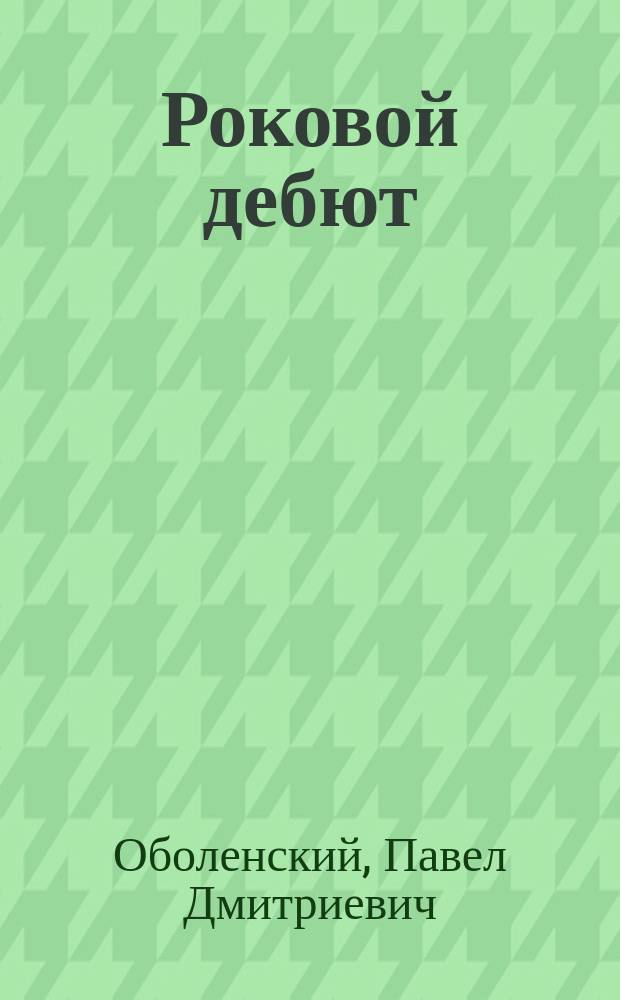 Роковой дебют

Оболенский, Павел Дмитриевич